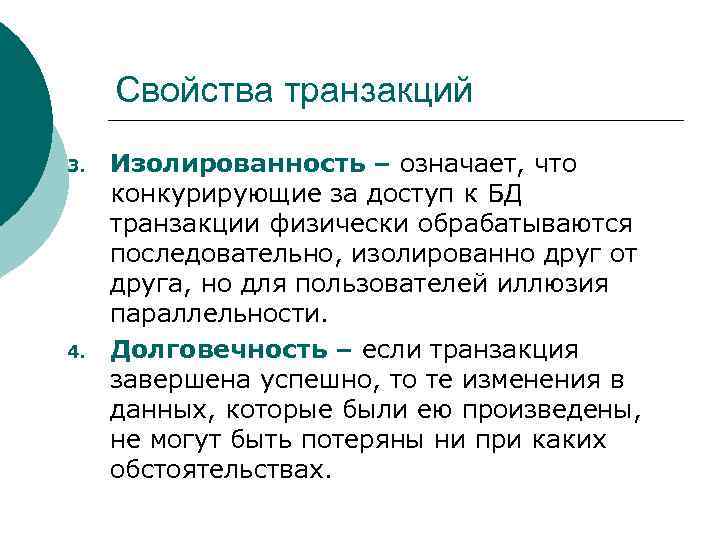 Свойства транзакций

3. Изолированность – означает, что конкурирующие за доступ к БД транзакции физически обрабатываются последовательно, изолированно друг от друга, но для пользователей иллюзия параллельности.

4. Долговечность – если транзакция завершена успешно, то те изменения в данных, которые были ею произведены, не могут быть потеряны ни при каких обстоятельствах.